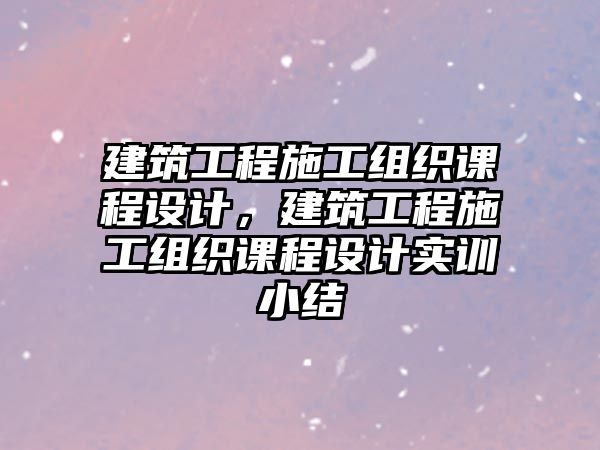 建筑工程施工组织课程设计，建筑工程施工组织课程设计实训小结